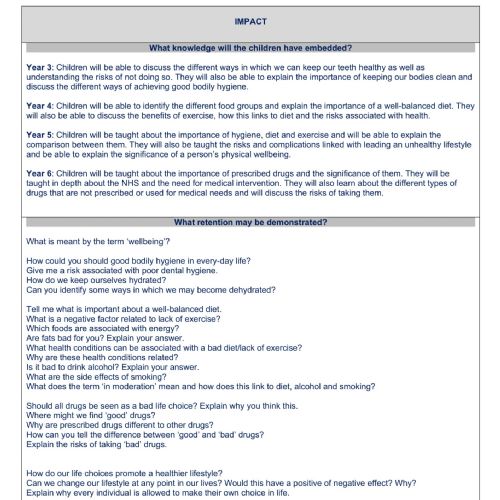 IMPACT

What knowledge will the children have embedded?

Year 3: Children will be able to discuss the different ways in which we can keep our teeth healthy as well as understanding the risks of not doing so. They will also be able to explain the importance of keeping our bodies clean and discuss the different ways of achieving good bodily hygiene.

Year 4: Children will be able to identify the different food groups and explain the importance of a well-balanced diet. They will also be able to discuss the benefits of exercise, how this links to diet and the risks associated with health.

Year 5: Children will be taught about the importance of hygiene, diet and exercise and will be able to explain the comparison between them. They will also be taught the risks and complications linked with leading an unhealthy lifestyle and be able to explain the significance of a person's physical wellbeing.

Year 6: Children will be taught about the importance of prescribed drugs and the significance of them. They will be taught in depth about the NHS and the need for medical intervention. They will also learn about the different types of drugs that are not prescribed or used for medical needs and will discuss the risks of taking them.

What retention may be demonstrated?

What is meant by the term 'wellbeing'?

How could you should good bodily hygiene in every-day life?
Give me a risk associated with poor dental hygiene.
How do we keep ourselves hydrated?
Can you identify some ways in which we may become dehydrated?

Tell me what is important about a well-balanced diet.
What is a negative factor related to lack of exercise?
Which foods are associated with energy?
Are fats bad for you? Explain your answer.
What health conditions can be associated with a bad diet/lack of exercise?
Why are these health conditions related?
Is it bad to drink alcohol? Explain your answer.
What are the side effects of smoking?
What does the term 'in moderation' mean and how does this link to diet, alcohol and smoking?

Should all drugs be seen as a bad life choice? Explain why you think this.
Where might we find 'good' drugs?
Why are prescribed drugs different to other drugs?
How can you tell the difference between 'good' and 'bad' drugs?
Explain the risks of taking 'bad' drugs.

How do our life choices promote a healthier lifestyle?
Can we change our lifestyle at any point in our lives? Would this have a positive of negative effect? Why?
Explain why every individual is allowed to make their own choice in life.